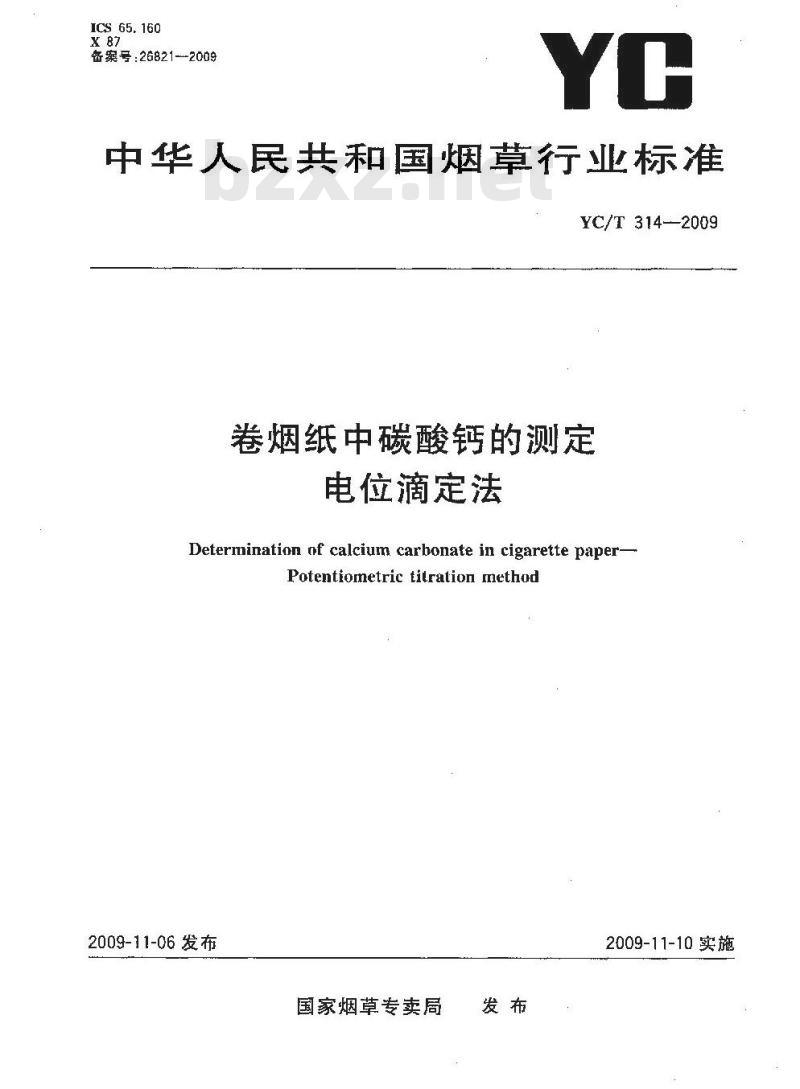 ICS 65.160
X 87
备案号:26821—2009

YC

中华人民共和国烟草行业标准

bzxz.net

YC/T 314—2009

卷烟纸中碳酸钙的测定
电位滴定法

Determination of calcium carbonate in cigarette paper—
Potentiometric titration method

2009-11-06 发布

2009-11-10 实施

国家烟草专卖局 发布